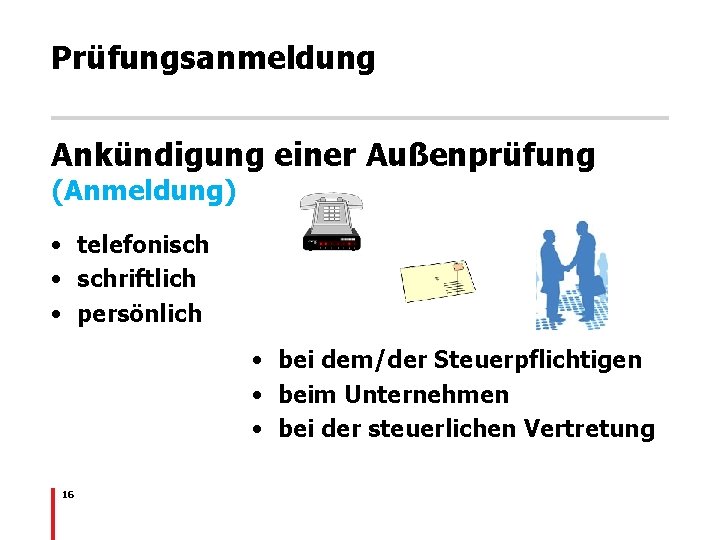 Prüfungsanmeldung

Ankündigung einer Außenprüfung
(Anmeldung)

• telefonisch
• schriftlich
• persönlich

• bei dem/der Steuerpflichtigen
• beim Unternehmen
• bei der steuerlichen Vertretung

16